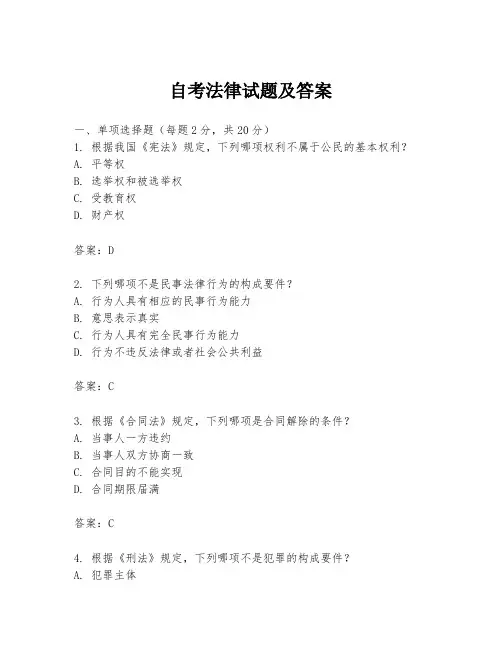 自考法律试题及答案

一、单项选择题（每题2分，共20分）

1. 根据我国《宪法》规定，下列哪项权利不属于公民的基本权利？
A. 平等权
B. 选举权和被选举权
C. 受教育权
D. 财产权

答案：D

2. 下列哪项不是民事法律行为的构成要件？
A. 行为人具有相应的民事行为能力
B. 意思表示真实
C. 行为人具有完全民事行为能力
D. 行为不违反法律或者社会公共利益

答案：C

3. 根据《合同法》规定，下列哪项是合同解除的条件？
A. 当事人一方违约
B. 当事人双方协商一致
C. 合同目的不能实现
D. 合同期限届满

答案：C

4. 根据《刑法》规定，下列哪项不是犯罪的构成要件？
A. 犯罪主体